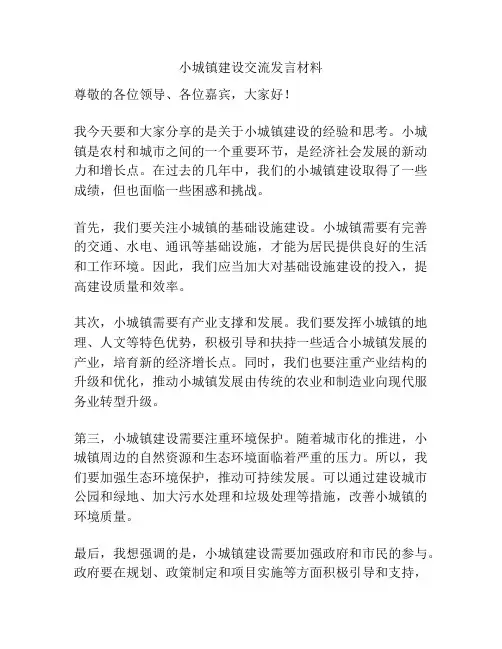 小城镇建设交流发言材料

尊敬的各位领导、各位嘉宾，大家好！

我今天要和大家分享的是关于小城镇建设的经验和思考。小城镇是农村和城市之间的一个重要环节，是经济社会发展的新动力和增长点。在过去的几年中，我们的小城镇建设取得了一些成绩，但也面临一些困惑和挑战。

首先，我们要关注小城镇的基础设施建设。小城镇需要有完善的交通、水电、通讯等基础设施，才能为居民提供良好的生活和工作环境。因此，我们应当加大对基础设施建设的投入，提高建设质量和效率。

其次，小城镇需要有产业支撑和发展。我们要发挥小城镇的地理、人文等特色优势，积极引导和扶持一些适合小城镇发展的产业，培育新的经济增长点。同时，我们也要注重产业结构的升级和优化，推动小城镇发展由传统的农业和制造业向现代服务业转型升级。

第三，小城镇建设需要注重环境保护。随着城市化的推进，小城镇周边的自然资源和生态环境面临着严重的压力。所以，我们要加强生态环境保护，推动可持续发展。可以通过建设城市公园和绿地、加大污水处理和垃圾处理等措施，改善小城镇的环境质量。

最后，我想强调的是，小城镇建设需要加强政府和市民的参与。政府要在规划、政策制定和项目实施等方面积极引导和支持，